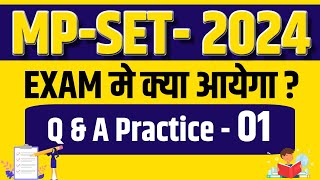 MP-SET- 2024

EXAM मे क्या आयेगा ?

Q & A Practice - 01